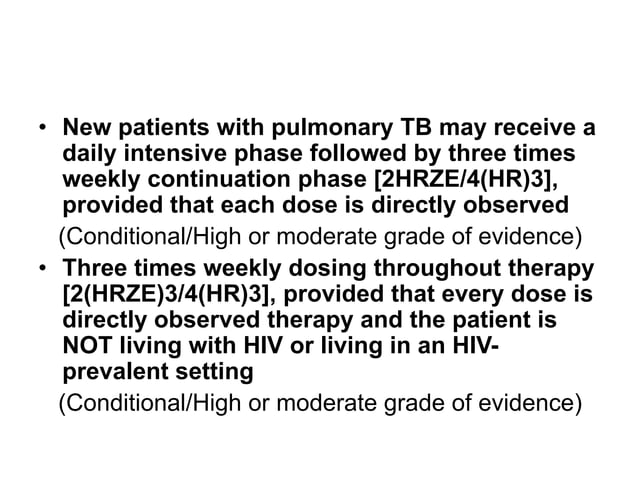 • New patients with pulmonary TB may receive a daily intensive phase followed by three times weekly continuation phase [2HRZE/4(HR)3], provided that each dose is directly observed

(Conditional/High or moderate grade of evidence)

• Three times weekly dosing throughout therapy [2(HRZE)3/4(HR)3], provided that every dose is directly observed therapy and the patient is NOT living with HIV or living in an HIV-prevalent setting

(Conditional/High or moderate grade of evidence)